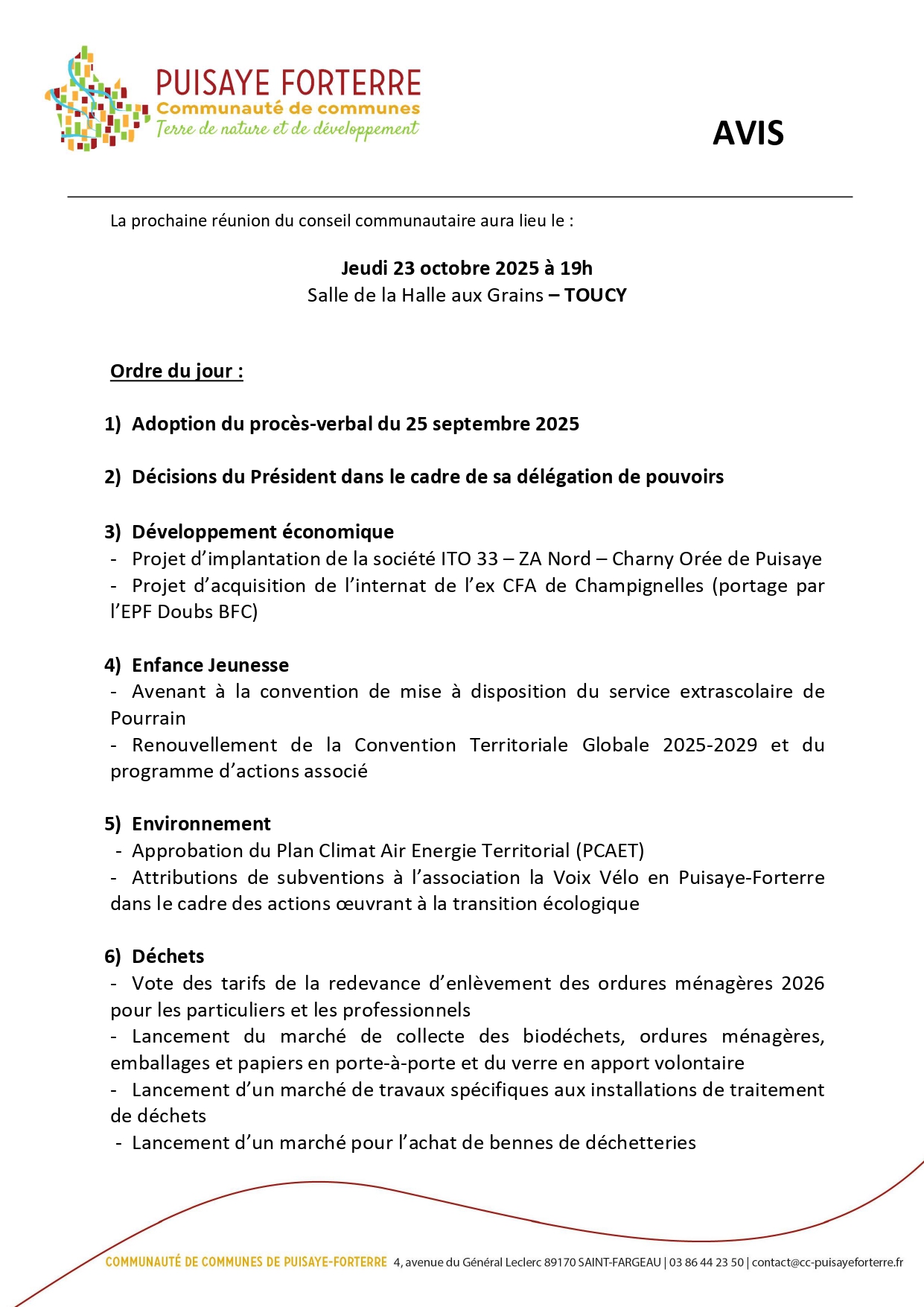 PUISAYE FORTERRE
Communauté de communes
Terre de nature et de développement

AVIS

La prochaine réunion du conseil communautaire aura lieu le :

Jeudi 23 octobre 2025 à 19h
Salle de la Halle aux Grains – TOUCY

Ordre du jour :

1) Adoption du procès-verbal du 25 septembre 2025

2) Décisions du Président dans le cadre de sa délégation de pouvoirs

3) Développement économique
- Projet d'implantation de la société ITO 33 – ZA Nord – Charny Orée de Puisaye
- Projet d'acquisition de l'internat de l'ex CFA de Champignelles (portage par l'EPF Doubs BFC)

4) Enfance Jeunesse
- Avenant à la convention de mise à disposition du service extrascolaire de Pourrain
- Renouvellement de la Convention Territoriale Globale 2025-2029 et du programme d'actions associé

5) Environnement
- Approbation du Plan Climat Air Energie Territorial (PCAET)
- Attributions de subventions à l'association la Voix Vélo en Puisaye-Forterre dans le cadre des actions œuvrant à la transition écologique

6) Déchets
- Vote des tarifs de la redevance d'enlèvement des ordures ménagères 2026 pour les particuliers et les professionnels
- Lancement du marché de collecte des biodéchets, ordures ménagères, emballages et papiers en porte-à-porte et du verre en apport volontaire
- Lancement d'un marché de travaux spécifiques aux installations de traitement de déchets
- Lancement d'un marché pour l'achat de bennes de déchetteries

COMMUNAUTÉ DE COMMUNES DE PUISAYE-FORTERRE 4, avenue du Général Leclerc 89170 SAINT-FARGEAU | 03 86 44 23 50 | contact@cc-puisayeforterre.fr